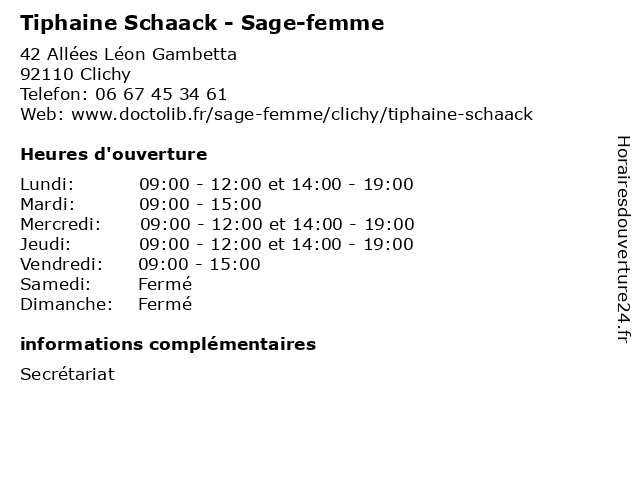 Tiphaine Schaack - Sage-femme

42 Allées Léon Gambetta
92110 Clichy
Telefon: 06 67 45 34 61
Web: www.doctolib.fr/sage-femme/clichy/tiphaine-schaack

Heures d'ouverture

| | |
|---|---|
| Lundi: | 09:00 - 12:00 et 14:00 - 19:00 |
| Mardi: | 09:00 - 15:00 |
| Mercredi: | 09:00 - 12:00 et 14:00 - 19:00 |
| Jeudi: | 09:00 - 12:00 et 14:00 - 19:00 |
| Vendredi: | 09:00 - 15:00 |
| Samedi: | Fermé |
| Dimanche: | Fermé |

informations complémentaires

Secrétariat

Horairesdouverture24.fr